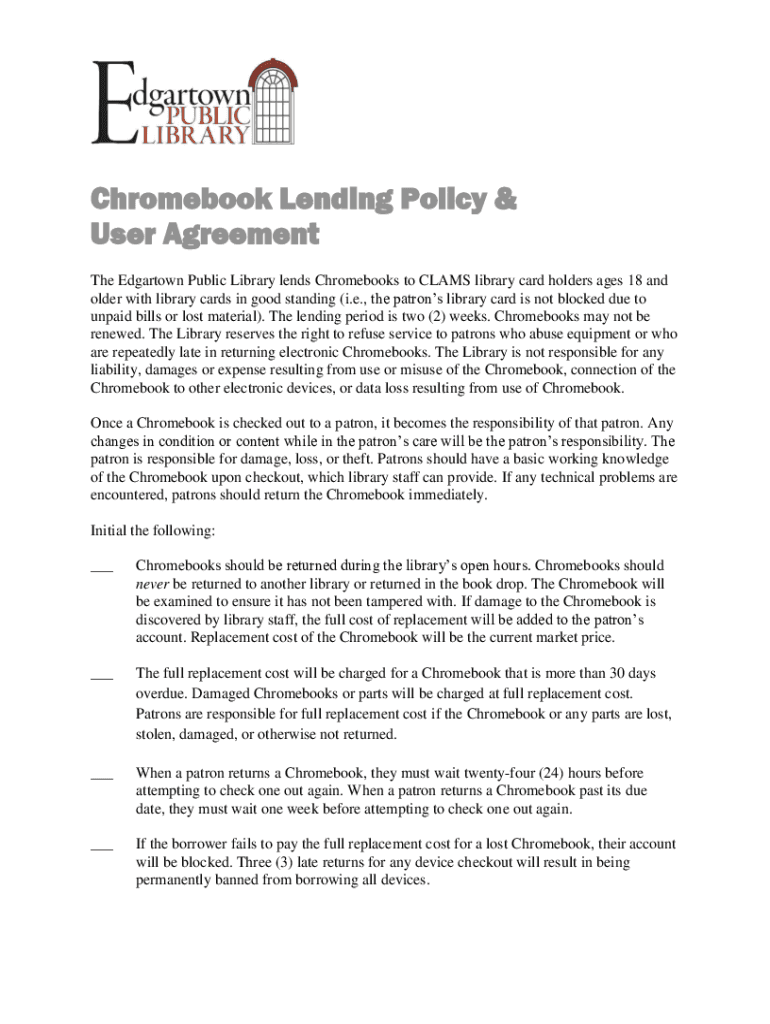 Edgartown PUBLIC LIBRARY

Chromebook Lending Policy & User Agreement

The Edgartown Public Library lends Chromebooks to CLAMS library card holders ages 18 and older with library cards in good standing (i.e., the patron's library card is not blocked due to unpaid bills or lost material). The lending period is two (2) weeks. Chromebooks may not be renewed. The Library reserves the right to refuse service to patrons who abuse equipment or who are repeatedly late in returning electronic Chromebooks. The Library is not responsible for any liability, damages or expense resulting from use or misuse of the Chromebook, connection of the Chromebook to other electronic devices, or data loss resulting from use of Chromebook.

Once a Chromebook is checked out to a patron, it becomes the responsibility of that patron. Any changes in condition or content while in the patron's care will be the patron's responsibility. The patron is responsible for damage, loss, or theft. Patrons should have a basic working knowledge of the Chromebook upon checkout, which library staff can provide. If any technical problems are encountered, patrons should return the Chromebook immediately.

Initial the following:

___ Chromebooks should be returned during the library's open hours. Chromebooks should never be returned to another library or returned in the book drop. The Chromebook will be examined to ensure it has not been tampered with. If damage to the Chromebook is discovered by library staff, the full cost of replacement will be added to the patron's account. Replacement cost of the Chromebook will be the current market price.

___ The full replacement cost will be charged for a Chromebook that is more than 30 days overdue. Damaged Chromebooks or parts will be charged at full replacement cost. Patrons are responsible for full replacement cost if the Chromebook or any parts are lost, stolen, damaged, or otherwise not returned.

___ When a patron returns a Chromebook, they must wait twenty-four (24) hours before attempting to check one out again. When a patron returns a Chromebook past its due date, they must wait one week before attempting to check one out again.

___ If the borrower fails to pay the full replacement cost for a lost Chromebook, their account will be blocked. Three (3) late returns for any device checkout will result in being permanently banned from borrowing all devices.